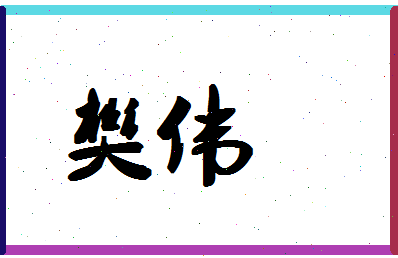 樊伟